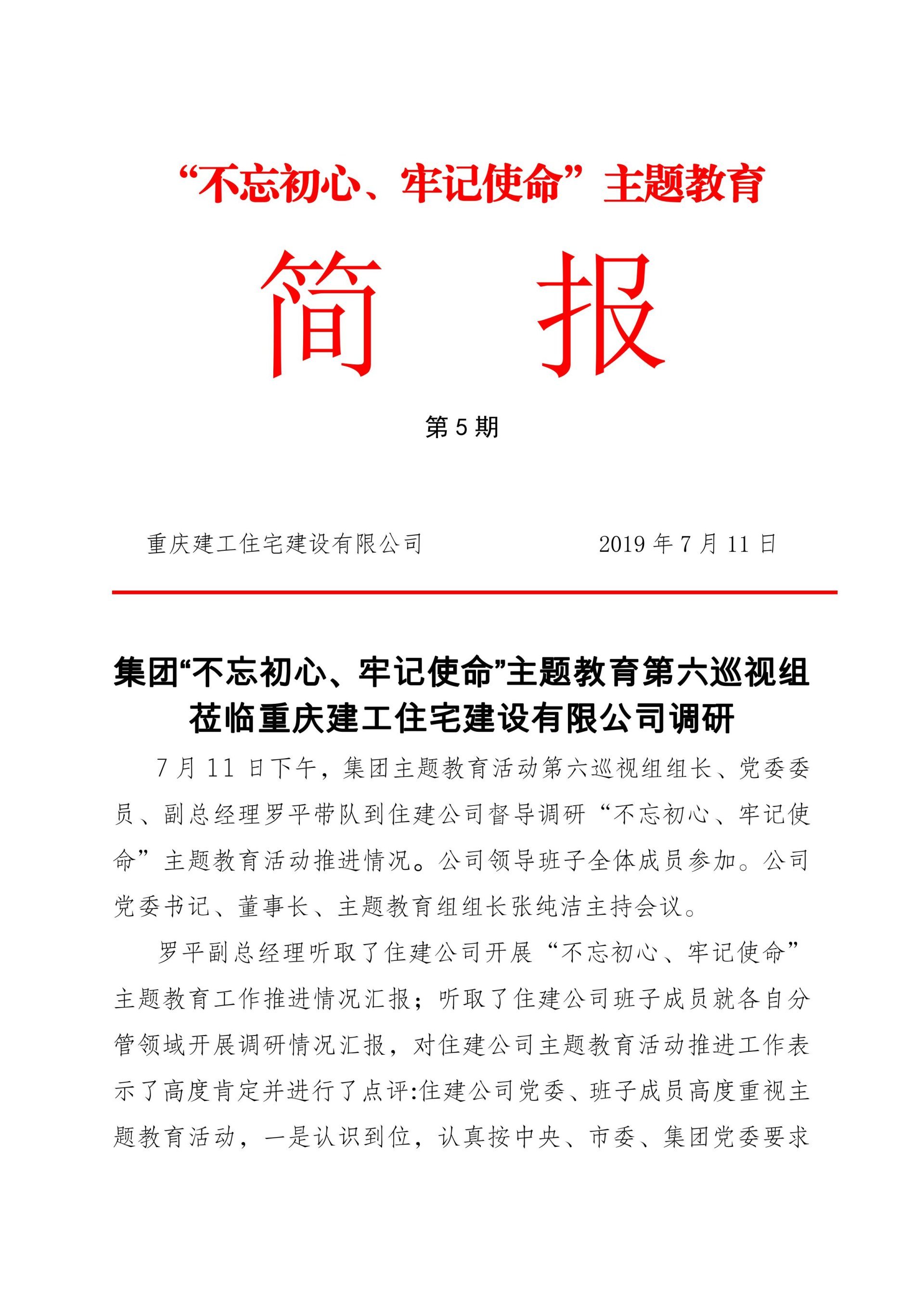 “不忘初心、牢记使命”主题教育

简　报

第 5 期

重庆建工住宅建设有限公司　　2019 年 7 月 11 日

集团“不忘初心、牢记使命”主题教育第六巡视组莅临重庆建工住宅建设有限公司调研

7 月 11 日下午，集团主题教育活动第六巡视组组长、党委委员、副总经理罗平带队到住建公司督导调研“不忘初心、牢记使命”主题教育活动推进情况。公司领导班子全体成员参加。公司党委书记、董事长、主题教育组组长张纯洁主持会议。

罗平副总经理听取了住建公司开展“不忘初心、牢记使命”主题教育工作推进情况汇报；听取了住建公司班子成员就各自分管领域开展调研情况汇报，对住建公司主题教育活动推进工作表示了高度肯定并进行了点评:住建公司党委、班子成员高度重视主题教育活动，一是认识到位，认真按中央、市委、集团党委要求